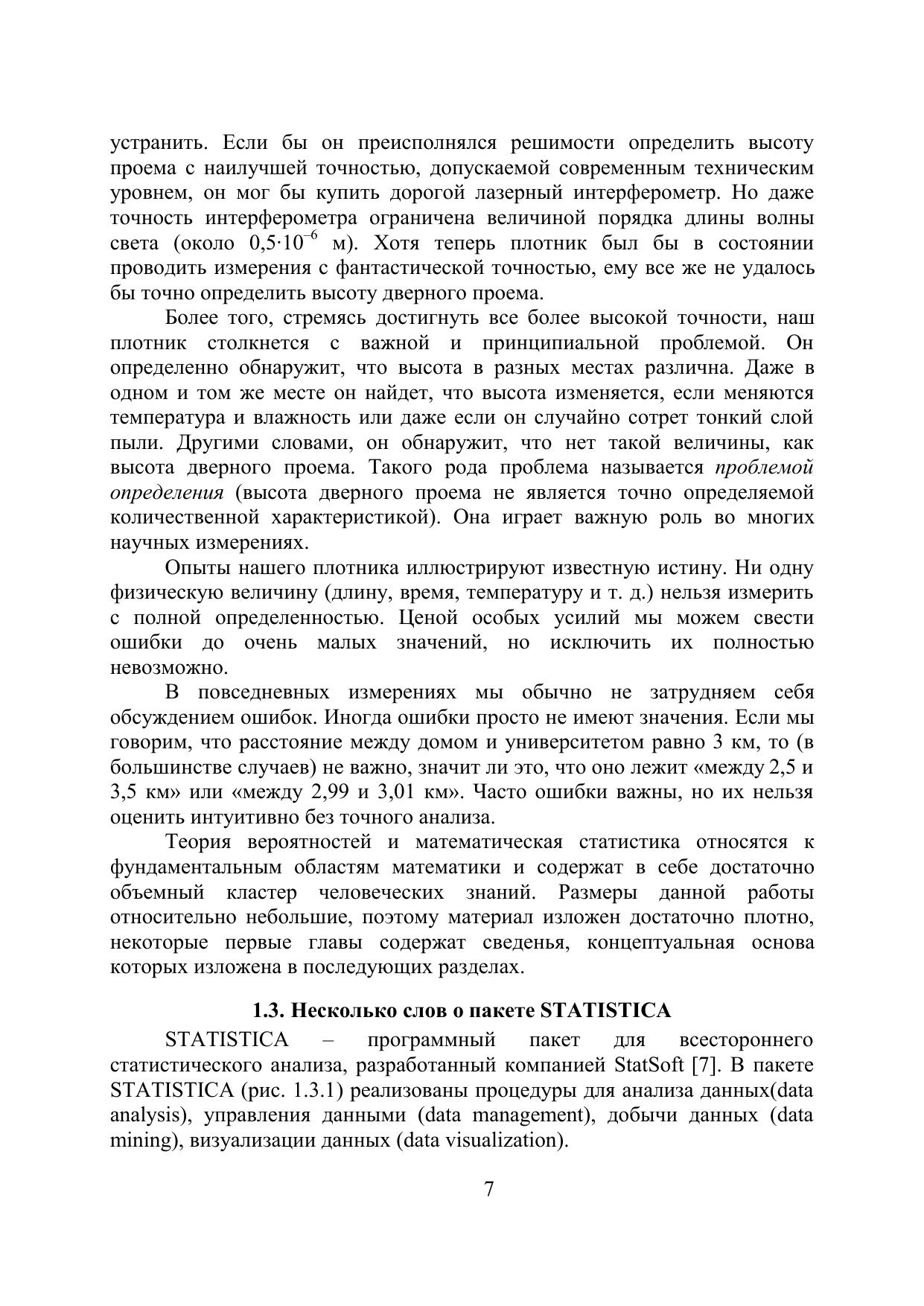 устранить. Если бы он преисполнялся решимости определить высоту проема с наилучшей точностью, допускаемой современным техническим уровнем, он мог бы купить дорогой лазерный интерферометр. Но даже точность интерферометра ограничена величиной порядка длины волны света (около $0,5 \cdot 10^{-6}$ м). Хотя теперь плотник был бы в состоянии проводить измерения с фантастической точностью, ему все же не удалось бы точно определить высоту дверного проема.

Более того, стремясь достигнуть все более высокой точности, наш плотник столкнется с важной и принципиальной проблемой. Он определенно обнаружит, что высота в разных местах различна. Даже в одном и том же месте он найдет, что высота изменяется, если меняются температура и влажность или даже если он случайно сотрет тонкий слой пыли. Другими словами, он обнаружит, что нет такой величины, как высота дверного проема. Такого рода проблема называется проблемой определения (высота дверного проема не является точно определяемой количественной характеристикой). Она играет важную роль во многих научных измерениях.

Опыты нашего плотника иллюстрируют известную истину. Ни одну физическую величину (длину, время, температуру и т. д.) нельзя измерить с полной определенностью. Ценой особых усилий мы можем свести ошибки до очень малых значений, но исключить их полностью невозможно.

В повседневных измерениях мы обычно не затрудняем себя обсуждением ошибок. Иногда ошибки просто не имеют значения. Если мы говорим, что расстояние между домом и университетом равно 3 км, то (в большинстве случаев) не важно, значит ли это, что оно лежит «между 2,5 и 3,5 км» или «между 2,99 и 3,01 км». Часто ошибки важны, но их нельзя оценить интуитивно без точного анализа.

Теория вероятностей и математическая статистика относятся к фундаментальным областям математики и содержат в себе достаточно объемный кластер человеческих знаний. Размеры данной работы относительно небольшие, поэтому материал изложен достаточно плотно, некоторые первые главы содержат сведенья, концептуальная основа которых изложена в последующих разделах.

1.3. Несколько слов о пакете STATISTICA

STATISTICA – программный пакет для всестороннего статистического анализа, разработанный компанией StatSoft [7]. В пакете STATISTICA (рис. 1.3.1) реализованы процедуры для анализа данных(data analysis), управления данными (data management), добычи данных (data mining), визуализации данных (data visualization).

7